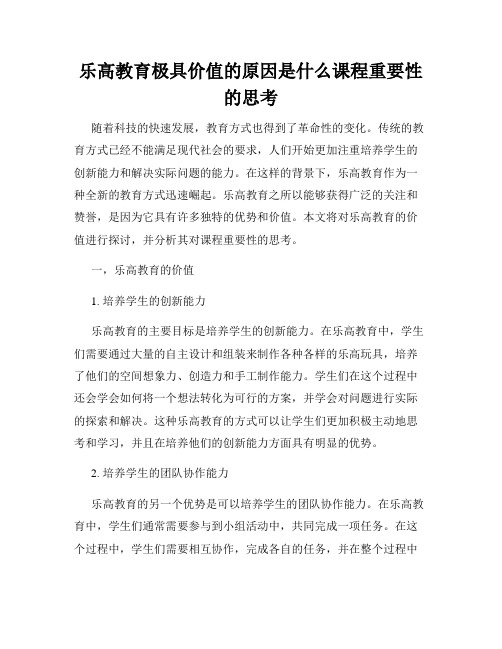 乐高教育极具价值的原因是什么课程重要性的思考

随着科技的快速发展，教育方式也得到了革命性的变化。传统的教育方式已经不能满足现代社会的要求，人们开始更加注重培养学生的创新能力和解决实际问题的能力。在这样的背景下，乐高教育作为一种全新的教育方式迅速崛起。乐高教育之所以能够获得广泛的关注和赞誉，是因为它具有许多独特的优势和价值。本文将对乐高教育的价值进行探讨，并分析其对课程重要性的思考。

一，乐高教育的价值

1. 培养学生的创新能力

乐高教育的主要目标是培养学生的创新能力。在乐高教育中，学生们需要通过大量的自主设计和组装来制作各种各样的乐高玩具，培养了他们的空间想象力、创造力和手工制作能力。学生们在这个过程中还会学会如何将一个想法转化为可行的方案，并学会对问题进行实际的探索和解决。这种乐高教育的方式可以让学生们更加积极主动地思考和学习，并且在培养他们的创新能力方面具有明显的优势。

2. 培养学生的团队协作能力

乐高教育的另一个优势是可以培养学生的团队协作能力。在乐高教育中，学生们通常需要参与到小组活动中，共同完成一项任务。在这个过程中，学生们需要相互协作，完成各自的任务，并在整个过程中